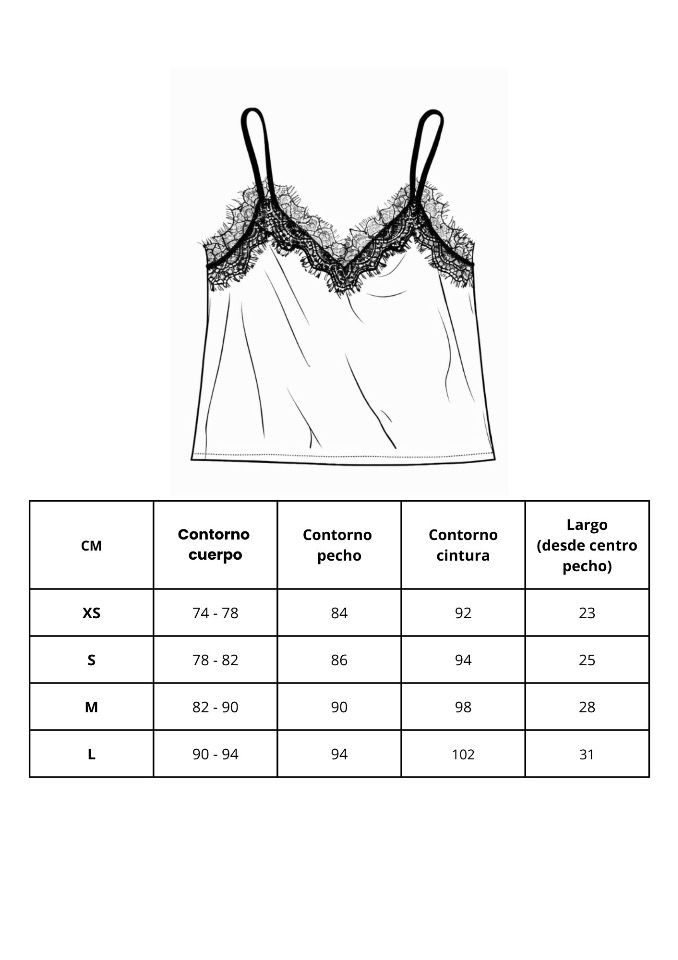 | CM | Contorno cuerpo | Contorno pecho | Contorno cintura | Largo (desde centro pecho) |
|---|---|---|---|---|
| XS | 74 - 78 | 84 | 92 | 23 |
| S | 78 - 82 | 86 | 94 | 25 |
| M | 82 - 90 | 90 | 98 | 28 |
| L | 90 - 94 | 94 | 102 | 31 |